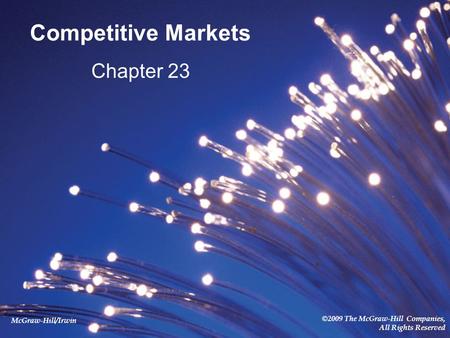 Competitive Markets

Chapter 23

McGraw-Hill/Irwin

©2009 The McGraw-Hill Companies, All Rights Reserved